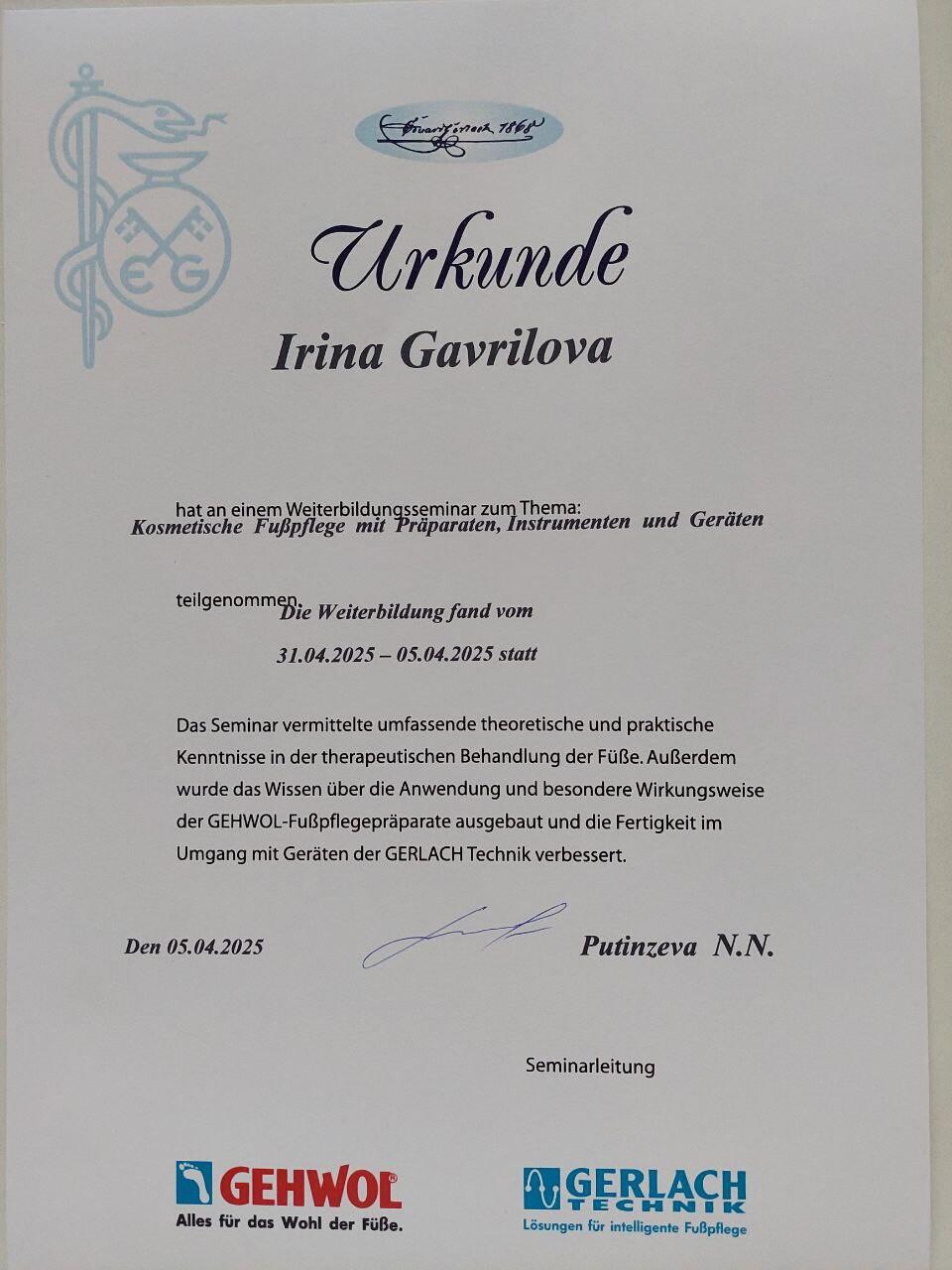 EG

Eduard Gerlach 1868

Urkunde

Irina Gavrilova

hat an einem Weiterbildungsseminar zum Thema:
Kosmetische Fußpflege mit Präparaten, Instrumenten und Geräten

teilgenommen. Die Weiterbildung fand vom
31.04.2025 – 05.04.2025 statt

Das Seminar vermittelte umfassende theoretische und praktische Kenntnisse in der therapeutischen Behandlung der Füße. Außerdem wurde das Wissen über die Anwendung und besondere Wirkungsweise der GEHWOL-Fußpflegepräparate ausgebaut und die Fertigkeit im Umgang mit Geräten der GERLACH Technik verbessert.

Den 05.04.2025 Putinzeva N.N.

Seminarleitung

GEHWOL
Alles für das Wohl der Füße.

GERLACH TECHNIK
Lösungen für intelligente Fußpflege